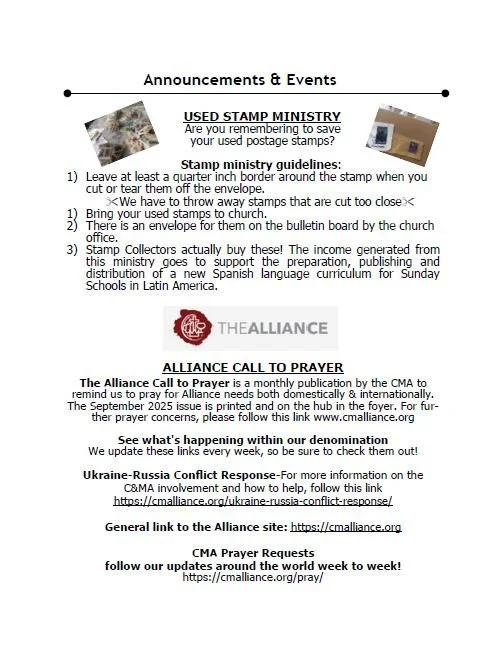 Announcements & Events

USED STAMP MINISTRY
Are you remembering to save your used postage stamps?

Stamp ministry guidelines:
1) Leave at least a quarter inch border around the stamp when you cut or tear them off the envelope.
✂We have to throw away stamps that are cut too close✂
1) Bring your used stamps to church.
2) There is an envelope for them on the bulletin board by the church office.
3) Stamp Collectors actually buy these! The income generated from this ministry goes to support the preparation, publishing and distribution of a new Spanish language curriculum for Sunday Schools in Latin America.

THEALLIANCE

ALLIANCE CALL TO PRAYER
The Alliance Call to Prayer is a monthly publication by the CMA to remind us to pray for Alliance needs both domestically & internationally. The September 2025 issue is printed and on the hub in the foyer. For further prayer concerns, please follow this link www.cmalliance.org

See what's happening within our denomination
We update these links every week, so be sure to check them out!

Ukraine-Russia Conflict Response-For more information on the C&MA involvement and how to help, follow this link https://cmalliance.org/ukraine-russia-conflict-response/

General link to the Alliance site: https://cmalliance.org

CMA Prayer Requests
follow our updates around the world week to week!
https://cmalliance.org/pray/